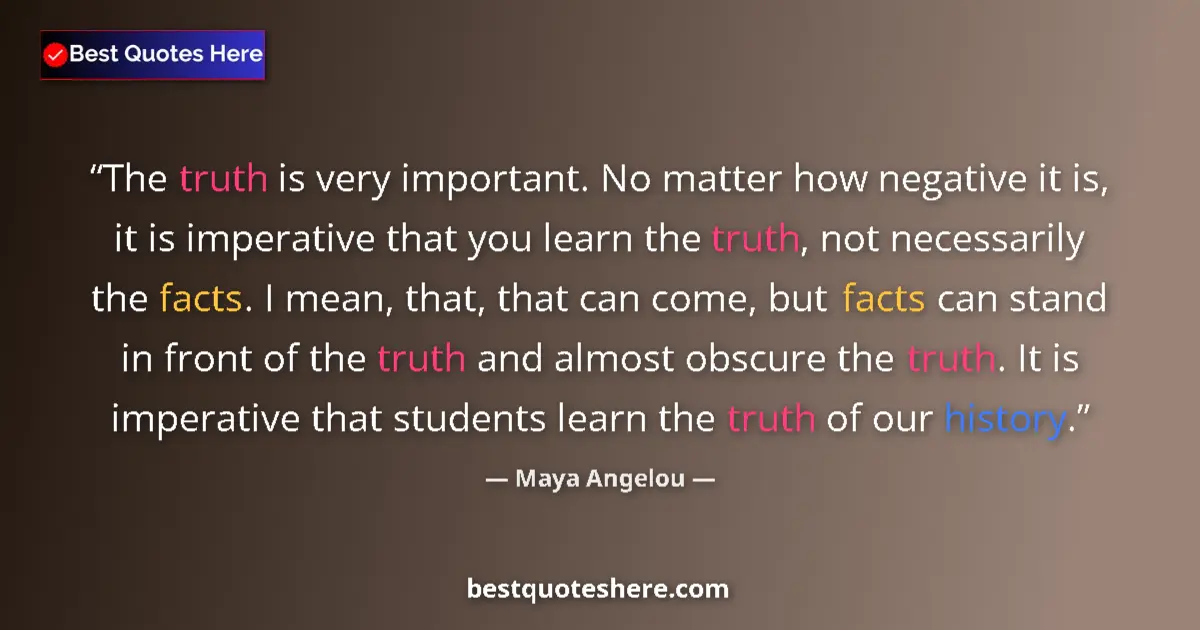 Best Quotes Here

“The truth is very important. No matter how negative it is, it is imperative that you learn the truth, not necessarily the facts. I mean, that, that can come, but facts can stand in front of the truth and almost obscure the truth. It is imperative that students learn the truth of our history.”

— Maya Angelou —

bestquoteshere.com